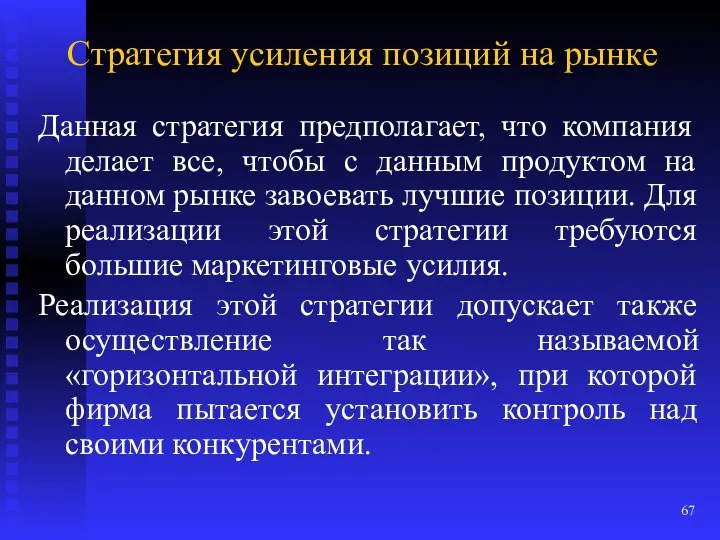 Стратегия усиления позиций на рынке

Данная стратегия предполагает, что компания делает все, чтобы с данным продуктом на данном рынке завоевать лучшие позиции. Для реализации этой стратегии требуются большие маркетинговые усилия.

Реализация этой стратегии допускает также осуществление так называемой «горизонтальной интеграции», при которой фирма пытается установить контроль над своими конкурентами.

67